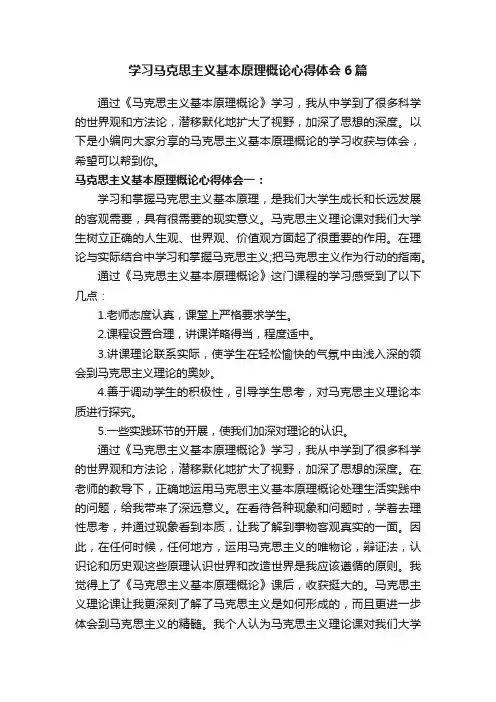 学习马克思主义基本原理概论心得体会 6 篇

通过《马克思主义基本原理概论》学习，我从中学到了很多科学的世界观和方法论，潜移默化地扩大了视野，加深了思想的深度。以下是小编向大家分享的马克思主义基本原理概论的学习收获与体会，希望可以帮到你。

马克思主义基本原理概论心得体会一：

学习和掌握马克思主义基本原理，是我们大学生成长和长远发展的客观需要，具有很需要的现实意义。马克思主义理论课对我们大学生树立正确的人生观、世界观、价值观方面起了很重要的作用。在理论与实际结合中学习和掌握马克思主义;把马克思主义作为行动的指南。

通过《马克思主义基本原理概论》这门课程的学习感受到了以下几点：

1.老师态度认真，课堂上严格要求学生。

2.课程设置合理，讲课详略得当，程度适中。

3.讲课理论联系实际，使学生在轻松愉快的气氛中由浅入深的领会到马克思主义理论的奥妙。

4.善于调动学生的积极性，引导学生思考，对马克思主义理论本质进行探究。

5.一些实践环节的开展，使我们加深对理论的认识。

通过《马克思主义基本原理概论》学习，我从中学到了很多科学的世界观和方法论，潜移默化地扩大了视野，加深了思想的深度。在老师的教导下，正确地运用马克思主义基本原理概论处理生活实践中的问题，给我带来了深远意义。在看待各种现象和问题时，学着去理性思考，并通过现象看到本质，让我了解到事物客观真实的一面。因此，在任何时候，任何地方，运用马克思主义的唯物论，辩证法，认识论和历史观这些原理认识世界和改造世界是我应该遵循的原则。我觉得上了《马克思主义基本原理概论》课后，收获挺大的。马克思主义理论课让我更深刻了解了马克思主义是如何形成的，而且更进一步体会到马克思主义的精髓。我个人认为马克思主义理论课对我们大学